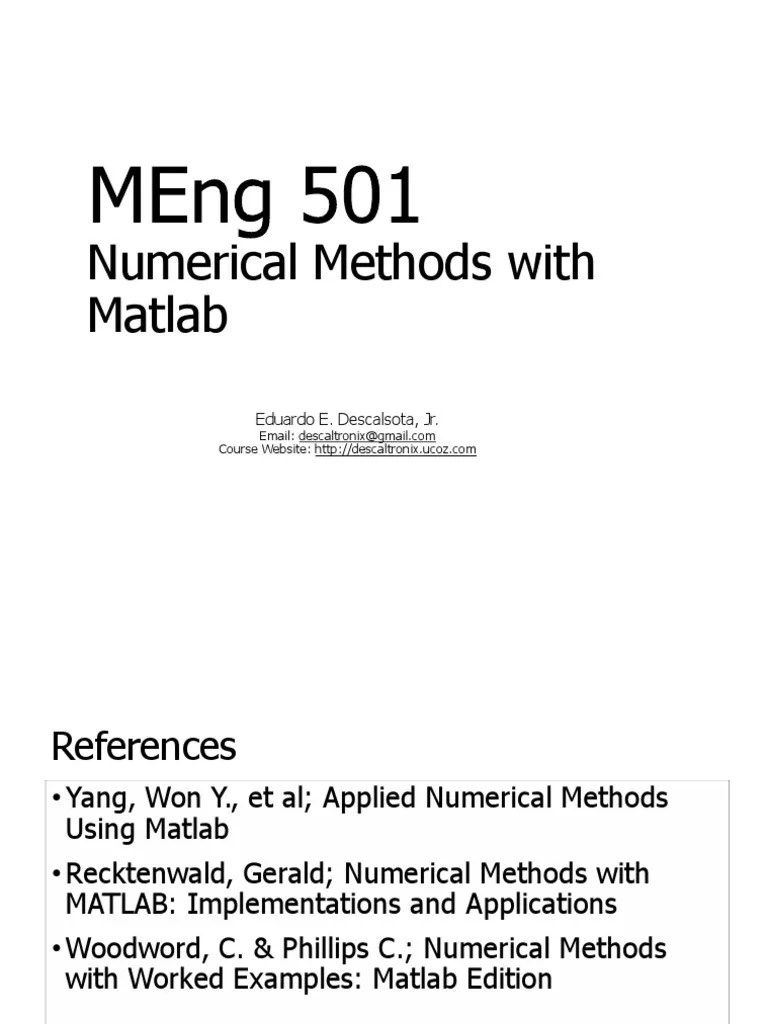 MEng 501
Numerical Methods with Matlab

Eduardo E. Descalsota, Jr.
Email: descaltronix@gmail.com
Course Website: http://descaltronix.ucoz.com

References

• Yang, Won Y., et al; Applied Numerical Methods Using Matlab
• Recktenwald, Gerald; Numerical Methods with MATLAB: Implementations and Applications
• Woodword, C. & Phillips C.; Numerical Methods with Worked Examples: Matlab Edition